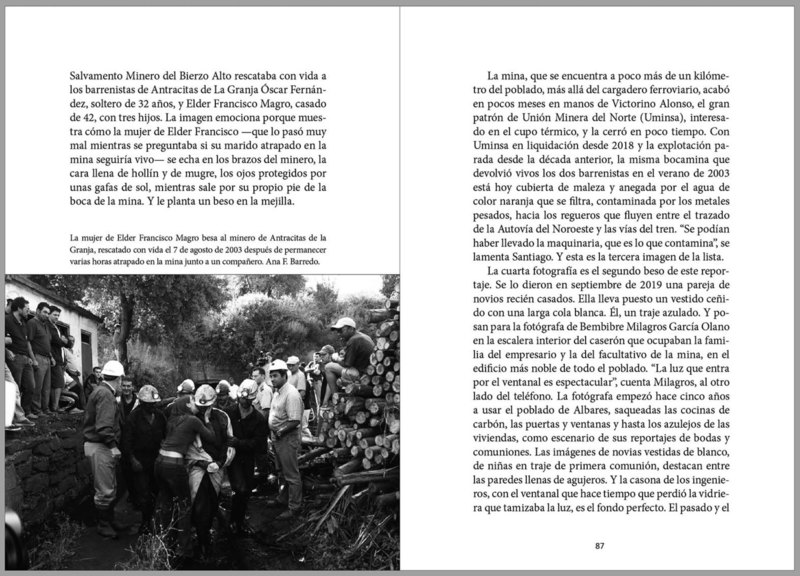 Salvamento Minero del Bierzo Alto rescataba con vida a los barrenistas de Antracitas de La Granja Óscar Fernández, soltero de 32 años, y Elder Francisco Magro, casado de 42, con tres hijos. La imagen emociona porque muestra cómo la mujer de Elder Francisco —que lo pasó muy mal mientras se preguntaba si su marido atrapado en la mina seguiría vivo— se echa en los brazos del minero, la cara llena de hollín y de mugre, los ojos protegidos por unas gafas de sol, mientras sale por su propio pie de la boca de la mina. Y le planta un beso en la mejilla.

La mujer de Elder Francisco Magro besa al minero de Antracitas de la Granja, rescatado con vida el 7 de agosto de 2003 después de permanecer varias horas atrapado en la mina junto a un compañero. Ana F. Barredo.

La mina, que se encuentra a poco más de un kilómetro del poblado, más allá del cargadero ferroviario, acabó en pocos meses en manos de Victorino Alonso, el gran patrón de Unión Minera del Norte (Uminsa), interesado en el cupo térmico, y la cerró en poco tiempo. Con Uminsa en liquidación desde 2018 y la explotación parada desde la década anterior, la misma bocamina que devolvió vivos los dos barrenistas en el verano de 2003 está hoy cubierta de maleza y anegada por el agua de color naranja que se filtra, contaminada por los metales pesados, hacia los regueros que fluyen entre el trazado de la Autovía del Noroeste y las vías del tren. "Se podían haber llevado la maquinaria, que es lo que contamina", se lamenta Santiago. Y esta es la tercera imagen de la lista.

La cuarta fotografía es el segundo beso de este reportaje. Se lo dieron en septiembre de 2019 una pareja de novios recién casados. Ella lleva puesto un vestido ceñido con una larga cola blanca. Él, un traje azulado. Y posan para la fotógrafa de Bembibre Milagros García Olano en la escalera interior del caserón que ocupaban la familia del empresario y la del facultativo de la mina, en el edificio más noble de todo el poblado. "La luz que entra por el ventanal es espectacular", cuenta Milagros, al otro lado del teléfono. La fotógrafa empezó hace cinco años a usar el poblado de Albares, saqueadas las cocinas de carbón, las puertas y ventanas y hasta los azulejos de las viviendas, como escenario de sus reportajes de bodas y comuniones. Las imágenes de novias vestidas de blanco, de niñas en traje de primera comunión, destacan entre las paredes llenas de agujeros. Y la casona de los ingenieros, con el ventanal que hace tiempo que perdió la vidriera que tamizaba la luz, es el fondo perfecto. El pasado y el

87